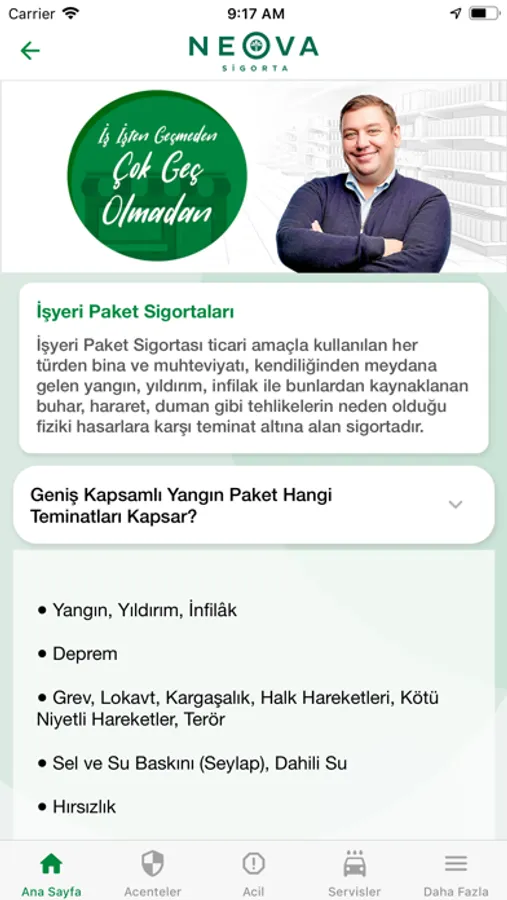 Carrier 9:17 AM

NEOVA
SİGORTA

İş İşten Geçmeden
Çok Geç
Olmadan

İşyeri Paket Sigortaları

İşyeri Paket Sigortası ticari amaçla kullanılan her türden bina ve muhteviyatı, kendiliğinden meydana gelen yangın, yıldırım, infilak ile bunlardan kaynaklanan buhar, hararet, duman gibi tehlikelerin neden olduğu fiziki hasarlara karşı teminat altına alan sigortadır.

Geniş Kapsamlı Yangın Paket Hangi Teminatları Kapsar?

• Yangın, Yıldırım, İnfilâk

• Deprem

• Grev, Lokavt, Kargaşalık, Halk Hareketleri, Kötü Niyetli Hareketler, Terör

• Sel ve Su Baskını (Seylap), Dahili Su

• Hırsızlık

Ana Sayfa Acenteler Acil Servisler Daha Fazla